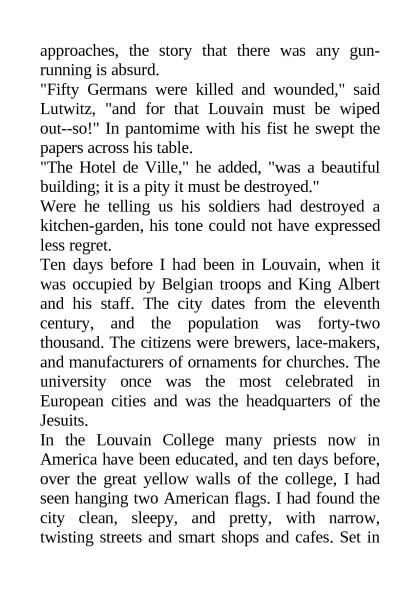 approaches, the story that there was any gun-running is absurd.

"Fifty Germans were killed and wounded," said Lutwitz, "and for that Louvain must be wiped out--so!" In pantomime with his fist he swept the papers across his table.

"The Hotel de Ville," he added, "was a beautiful building; it is a pity it must be destroyed."

Were he telling us his soldiers had destroyed a kitchen-garden, his tone could not have expressed less regret.

Ten days before I had been in Louvain, when it was occupied by Belgian troops and King Albert and his staff. The city dates from the eleventh century, and the population was forty-two thousand. The citizens were brewers, lace-makers, and manufacturers of ornaments for churches. The university once was the most celebrated in European cities and was the headquarters of the Jesuits.

In the Louvain College many priests now in America have been educated, and ten days before, over the great yellow walls of the college, I had seen hanging two American flags. I had found the city clean, sleepy, and pretty, with narrow, twisting streets and smart shops and cafes. Set in